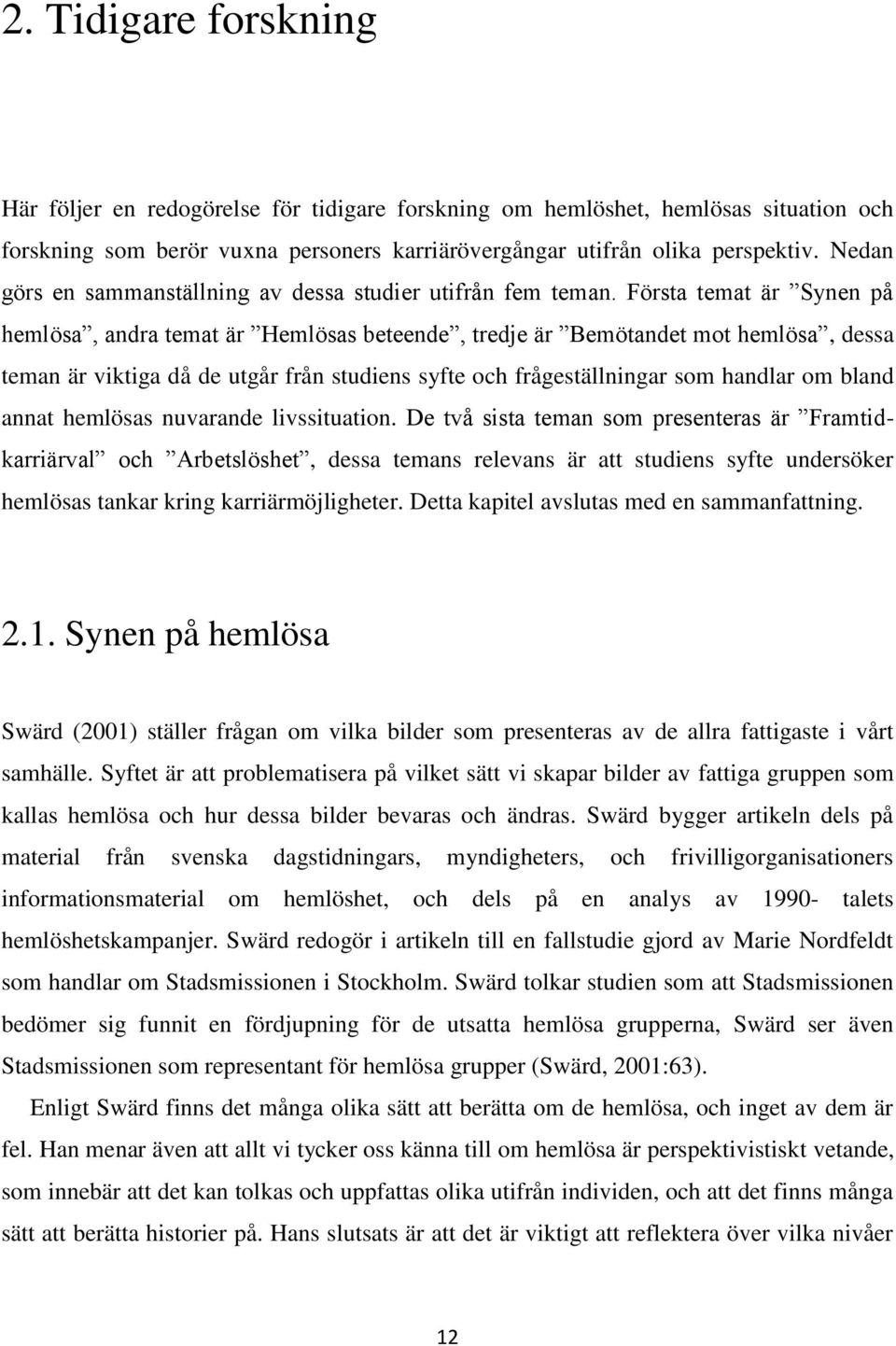 2. Tidigare forskning

Här följer en redogörelse för tidigare forskning om hemlöshet, hemlösas situation och forskning som berör vuxna personers karriärövergångar utifrån olika perspektiv. Nedan görs en sammanställning av dessa studier utifrån fem teman. Första temat är ”Synen på hemlösa”, andra temat är ”Hemlösas beteende”, tredje är ”Bemötandet mot hemlösa”, dessa teman är viktiga då de utgår från studiens syfte och frågeställningar som handlar om bland annat hemlösas nuvarande livssituation. De två sista teman som presenteras är ”Framtidkarriärval” och ”Arbetslöshet”, dessa temans relevans är att studiens syfte undersöker hemlösas tankar kring karriärmöjligheter. Detta kapitel avslutas med en sammanfattning.

2.1. Synen på hemlösa

Swärd (2001) ställer frågan om vilka bilder som presenteras av de allra fattigaste i vårt samhälle. Syftet är att problematisera på vilket sätt vi skapar bilder av fattiga gruppen som kallas hemlösa och hur dessa bilder bevaras och ändras. Swärd bygger artikeln dels på material från svenska dagstidningars, myndigheters, och frivilligorganisationers informationsmaterial om hemlöshet, och dels på en analys av 1990- talets hemlöshetskampanjer. Swärd redogör i artikeln till en fallstudie gjord av Marie Nordfeldt som handlar om Stadsmissionen i Stockholm. Swärd tolkar studien som att Stadsmissionen bedömer sig funnit en fördjupning för de utsatta hemlösa grupperna, Swärd ser även Stadsmissionen som representant för hemlösa grupper (Swärd, 2001:63).

Enligt Swärd finns det många olika sätt att berätta om de hemlösa, och inget av dem är fel. Han menar även att allt vi tycker oss känna till om hemlösa är perspektivistiskt vetande, som innebär att det kan tolkas och uppfattas olika utifrån individen, och att det finns många sätt att berätta historier på. Hans slutsats är att det är viktigt att reflektera över vilka nivåer

12